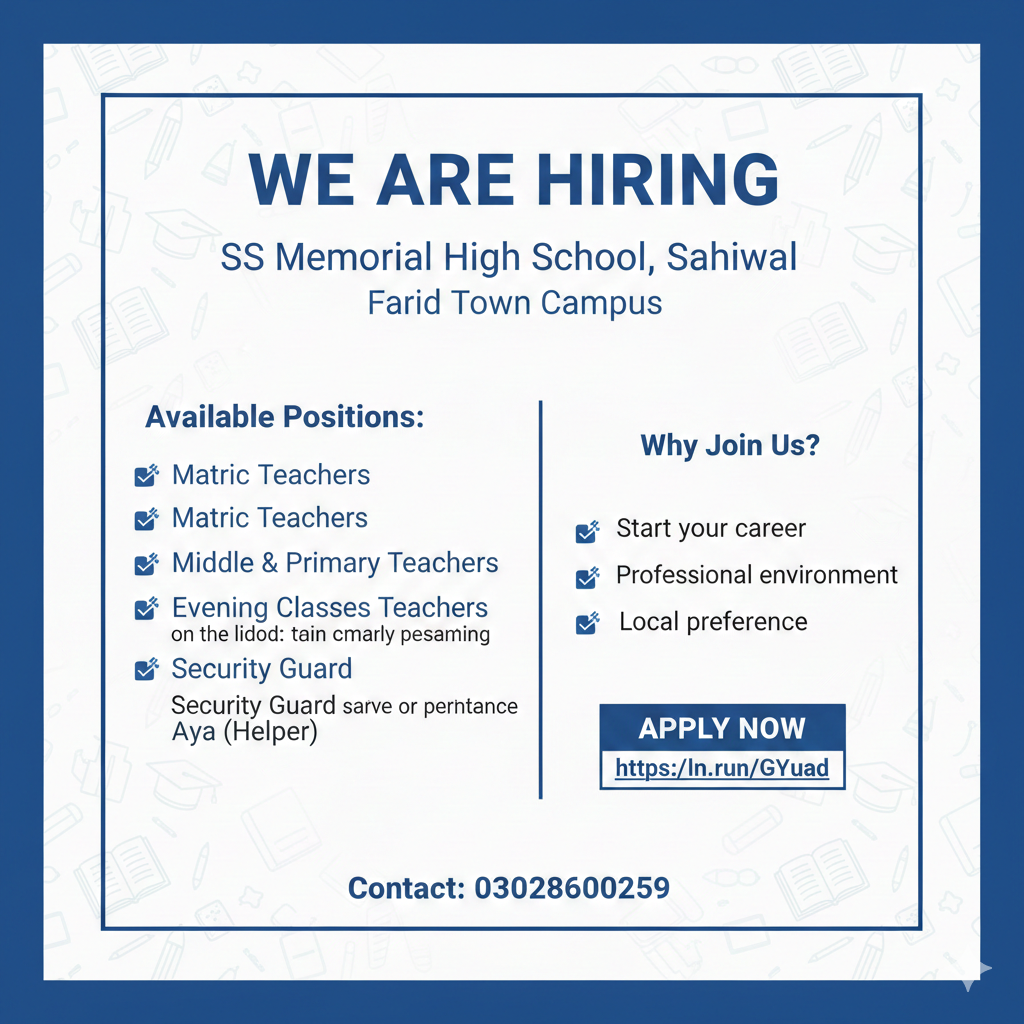 WE ARE HIRING

SS Memorial High School, Sahiwal
Farid Town Campus

Available Positions:

☑ Matric Teachers
☑ Matric Teachers
☑ Middle & Primary Teachers
☑ Evening Classes Teachers
on the lidod: tain cmarly pesaming
☑ Security Guard
Security Guard sarve or perntance
Aya (Helper)

Why Join Us?

☑ Start your career
☑ Professional environment
☑ Local preference

APPLY NOW
https://ln.run/GYuad

Contact: 03028600259